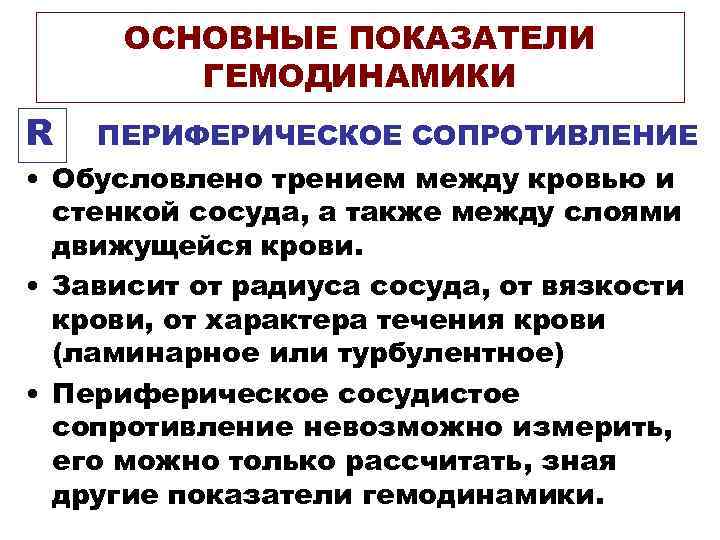 ОСНОВНЫЕ ПОКАЗАТЕЛИ ГЕМОДИНАМИКИ

R ПЕРИФЕРИЧЕСКОЕ СОПРОТИВЛЕНИЕ

• Обусловлено трением между кровью и стенкой сосуда, а также между слоями движущейся крови.

• Зависит от радиуса сосуда, от вязкости крови, от характера течения крови (ламинарное или турбулентное)

• Периферическое сосудистое сопротивление невозможно измерить, его можно только рассчитать, зная другие показатели гемодинамики.